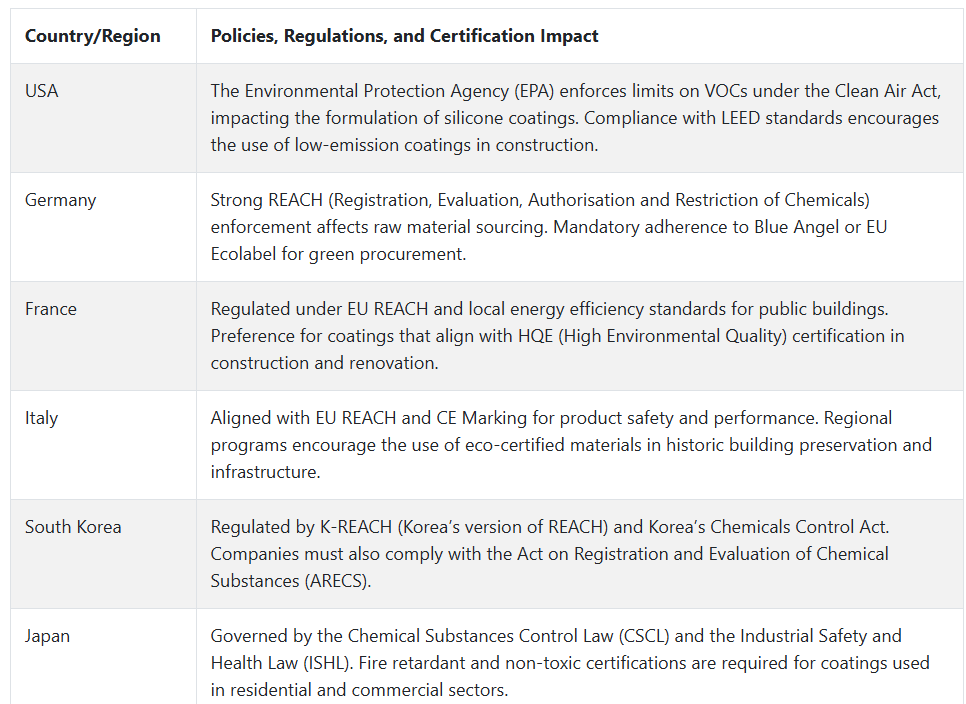 | Country/Region | Policies, Regulations, and Certification Impact |
|---|---|
| USA | The Environmental Protection Agency (EPA) enforces limits on VOCs under the Clean Air Act, impacting the formulation of silicone coatings. Compliance with LEED standards encourages the use of low-emission coatings in construction. |
| Germany | Strong REACH (Registration, Evaluation, Authorisation and Restriction of Chemicals) enforcement affects raw material sourcing. Mandatory adherence to Blue Angel or EU Ecolabel for green procurement. |
| France | Regulated under EU REACH and local energy efficiency standards for public buildings. Preference for coatings that align with HQE (High Environmental Quality) certification in construction and renovation. |
| Italy | Aligned with EU REACH and CE Marking for product safety and performance. Regional programs encourage the use of eco-certified materials in historic building preservation and infrastructure. |
| South Korea | Regulated by K-REACH (Korea's version of REACH) and Korea's Chemicals Control Act. Companies must also comply with the Act on Registration and Evaluation of Chemical Substances (ARECS). |
| Japan | Governed by the Chemical Substances Control Law (CSCL) and the Industrial Safety and Health Law (ISHL). Fire retardant and non-toxic certifications are required for coatings used in residential and commercial sectors. |